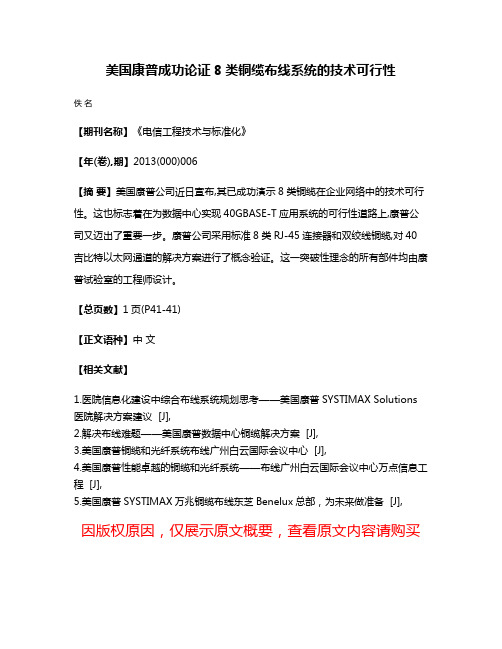 美国康普成功论证 8 类铜缆布线系统的技术可行性

佚名

【期刊名称】《电信工程技术与标准化》

【年(卷),期】2013(000)006

【摘 要】美国康普公司近日宣布,其已成功演示 8 类铜缆在企业网络中的技术可行性。这也标志着在为数据中心实现 40GBASE-T 应用系统的可行性道路上,康普公司又迈出了重要一步。康普公司采用标准 8 类 RJ-45 连接器和双绞线铜缆,对 40 吉比特以太网通道的解决方案进行了概念验证。这一突破性理念的所有部件均由康普试验室的工程师设计。

【总页数】1 页(P41-41)

【正文语种】中 文

【相关文献】

1.医院信息化建设中综合布线系统规划思考——美国康普 SYSTIMAX Solutions 医院解决方案建议 [J],
2.解决布线难题——美国康普数据中心铜缆解决方案 [J],
3.美国康普铜缆和光纤系统布线广州白云国际会议中心 [J],
4.美国康普性能卓越的铜缆和光纤系统——布线广州白云国际会议中心万点信息工程 [J],
5.美国康普 SYSTIMAX 万兆铜缆布线东芝 Benelux 总部，为未来做准备 [J],

因版权原因，仅展示原文概要，查看原文内容请购买